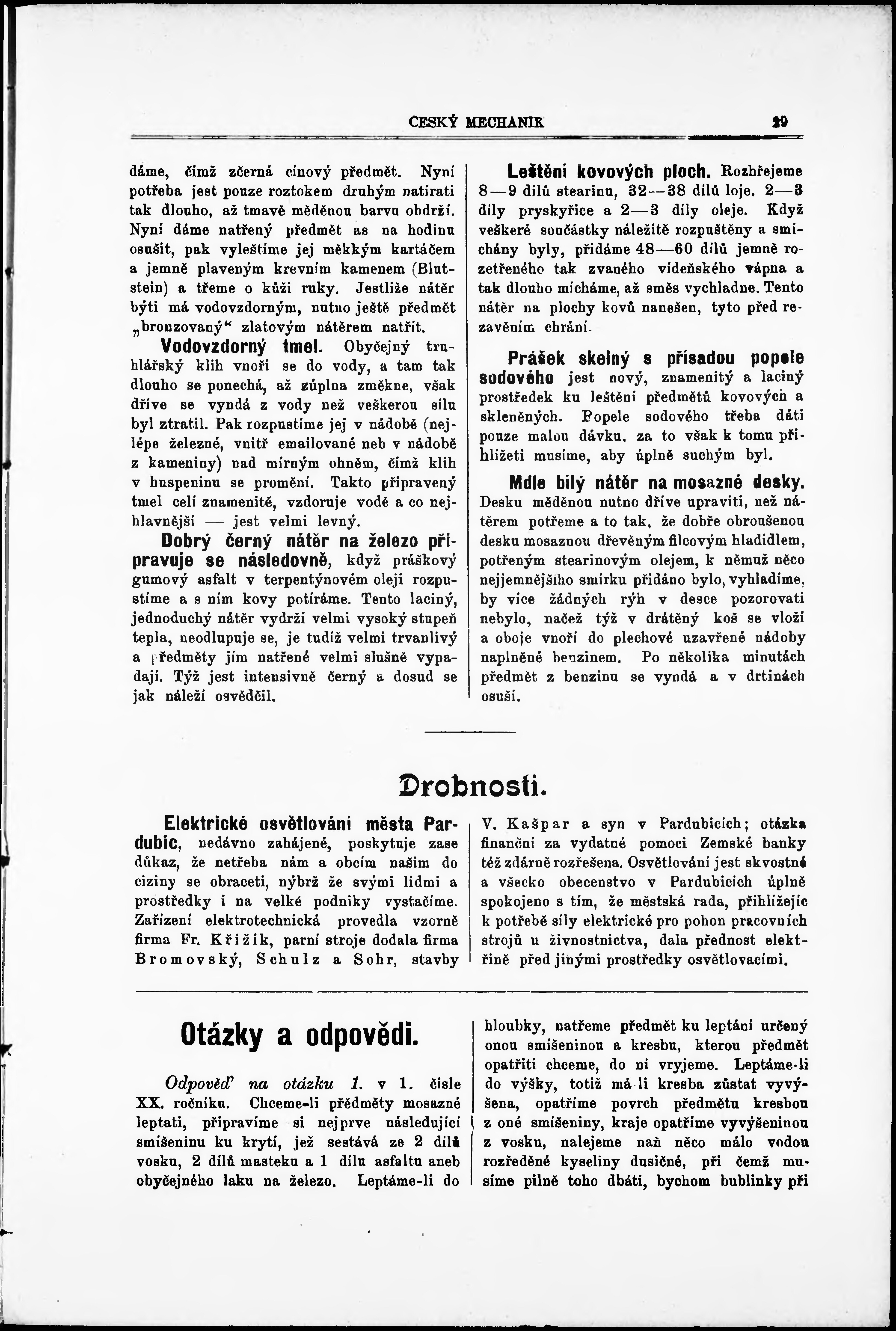 CESKÝ MECHANIK 29

dáme, čímž zčerná cínový předmět. Nyní potřeba jest pouze roztokem druhým natírati tak dlouho, až tmavě měděnou barvu obdrží. Nyní dáme natřený předmět as na hodinu osušit, pak vyleštíme jej měkkým kartáčem a jemně plaveným krevním kamenem (Blutstein) a třeme o kůži ruky. Jestliže nátěr býti má vodovzdorným, nutno ještě předmět „bronzovaný“ zlatovým nátěrem natřít.

Vodovzdorný tmel. Obyčejný truhlářský klih vnoří se do vody, a tam tak dlouho se ponechá, až zúplna změkne, však dříve se vyndá z vody než veškerou sílu byl ztratil. Pak rozpustíme jej v nádobě (nejlépe železné, vnitř emailované neb v nádobě z kameniny) nad mírným ohněm, čímž klih v huspeninu se promění. Takto připravený tmel celí znamenitě, vzdoruje vodě a co nejhlavnější — jest velmi levný.

Dobrý černý nátěr na železo připravuje se následovně, když práškový gumový asfalt v terpentýnovém oleji rozpustíme a s ním kovy potíráme. Tento laciný, jednoduchý nátěr vydrží velmi vysoký stupeň tepla, neodlupuje se, je tudíž velmi trvanlivý a předměty jím natřené velmi slušně vypadají. Týž jest intensivně černý a dosud se jak náleží osvědčil.

Leštění kovových ploch. Rozhřejeme 8—9 dílů stearinu, 32—38 dílů loje, 2—3 díly pryskyřice a 2—3 díly oleje. Když veškeré součástky náležitě rozpuštěny a smíchány byly, přidáme 48—60 dílů jemně rozetřeného tak zvaného vídeňského vápna a tak dlouho mícháme, až směs vychladne. Tento nátěr na plochy kovů nanešen, tyto před rezavěním chrání.

Prášek skelný s přísadou popele sodového jest nový, znamenitý a laciný prostředek ku leštění předmětů kovových a skleněných. Popele sodového třeba dáti pouze malou dávku, za to však k tomu přihlížeti musíme, aby úplně suchým byl.

Mdle bílý nátěr na mosazné desky. Desku měděnou nutno dříve upraviti, než nátěrem potřeme a to tak, že dobře obroušenou desku mosaznou dřevěným filcovým hladidlem, potřeným stearinovým olejem, k němuž něco nejjemnějšího smirku přidáno bylo, vyhladíme, by více žádných rýh v desce pozorovati nebylo, načež týž v drátěný koš se vloží a oboje vnoří do plechové uzavřené nádoby naplněné benzinem. Po několika minutách předmět z benzinu se vyndá a v drtinách osuší.

Drobnosti.

Elektrické osvětlování města Pardubic, nedávno zahájené, poskytuje zase důkaz, že netřeba nám a obcím našim do ciziny se obraceti, nýbrž že svými lidmi a prostředky i na velké podniky vystačíme. Zařízení elektrotechnická provedla vzorně firma Fr. Křižík, parní stroje dodala firma Bromovský, Schulz a Sohr, stavby V. Kašpar a syn v Pardubicích; otázka finanční za vydatné pomoci Zemské banky též zdárně rozřešena. Osvětlování jest skvostné a všecko obecenstvo v Pardubicích úplně spokojeno s tím, že městská rada, přihlížejíc k potřebě síly elektrické pro pohon pracovních strojů u živnostnictva, dala přednost elektřině před jinými prostředky osvětlovacími.

Otázky a odpovědi.

Odpověď na otázku 1. v 1. čísle XX. ročníku. Chceme-li předměty mosazné leptati, připravíme si nejprve následující smíšeninu ku krytí, jež sestává ze 2 dílů vosku, 2 dílů masteku a 1 dílu asfaltu aneb obyčejného laku na železo. Leptáme-li do hloubky, natřeme předmět ku leptání určený onou smíšeninou a kresbu, kterou předmět opatřiti chceme, do ní vryjeme. Leptáme-li do výšky, totiž má-li kresba zůstat vyvýšena, opatříme povrch předmětu kresbou z oné smíšeniny, kraje opatříme vyvýšeninou z vosku, nalejeme naň něco málo vodou rozředěné kyseliny dusičné, při čemž musíme pilně toho dbáti, bychom bublinky při